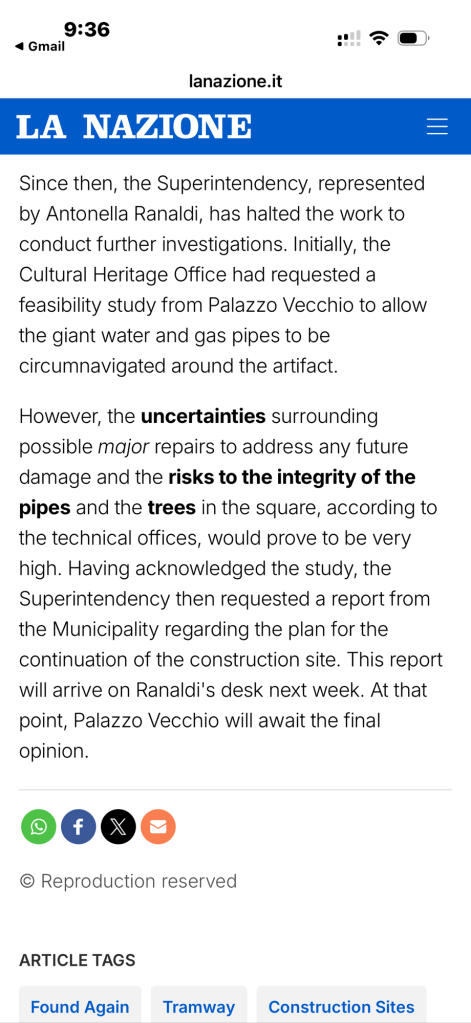 9:36
◀ Gmail

lanazione.it

LA NAZIONE

Since then, the Superintendency, represented by Antonella Ranaldi, has halted the work to conduct further investigations. Initially, the Cultural Heritage Office had requested a feasibility study from Palazzo Vecchio to allow the giant water and gas pipes to be circumnavigated around the artifact.

However, the uncertainties surrounding possible major repairs to address any future damage and the risks to the integrity of the pipes and the trees in the square, according to the technical offices, would prove to be very high. Having acknowledged the study, the Superintendency then requested a report from the Municipality regarding the plan for the continuation of the construction site. This report will arrive on Ranaldi's desk next week. At that point, Palazzo Vecchio will await the final opinion.

© Reproduction reserved

ARTICLE TAGS

Found Again
Tramway
Construction Sites